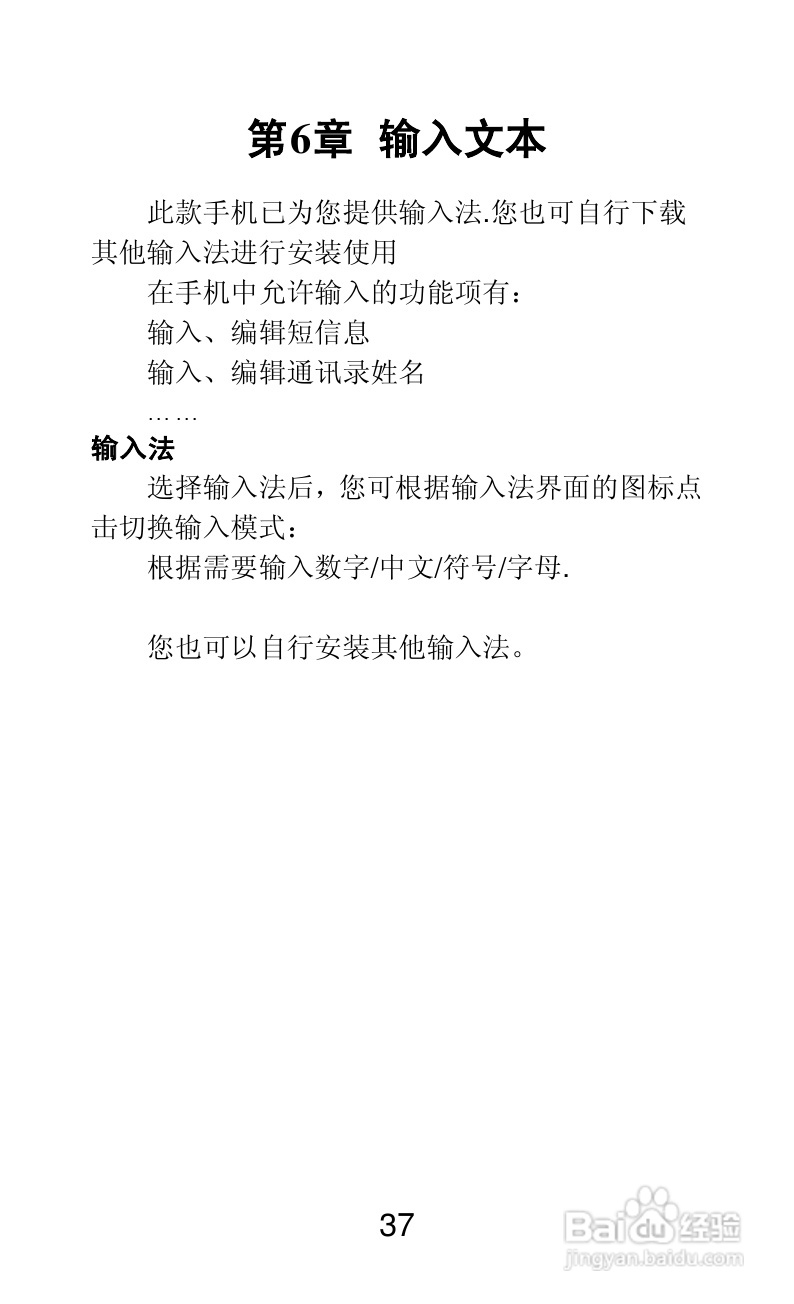 第6章 输入文本

此款手机已为您提供输入法.您也可自行下载其他输入法进行安装使用

在手机中允许输入的功能项有：

输入、编辑短信息

输入、编辑通讯录姓名

……

输入法

选择输入法后，您可根据输入法界面的图标点击切换输入模式：

根据需要输入数字/中文/符号/字母.

您也可以自行安装其他输入法。

37

Baidu经验
jingyan.baidu.com